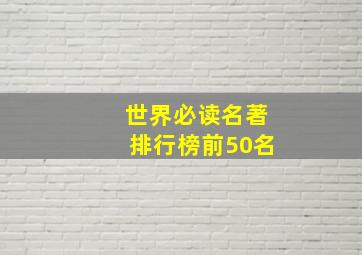 世界必读名著
排行榜前50名